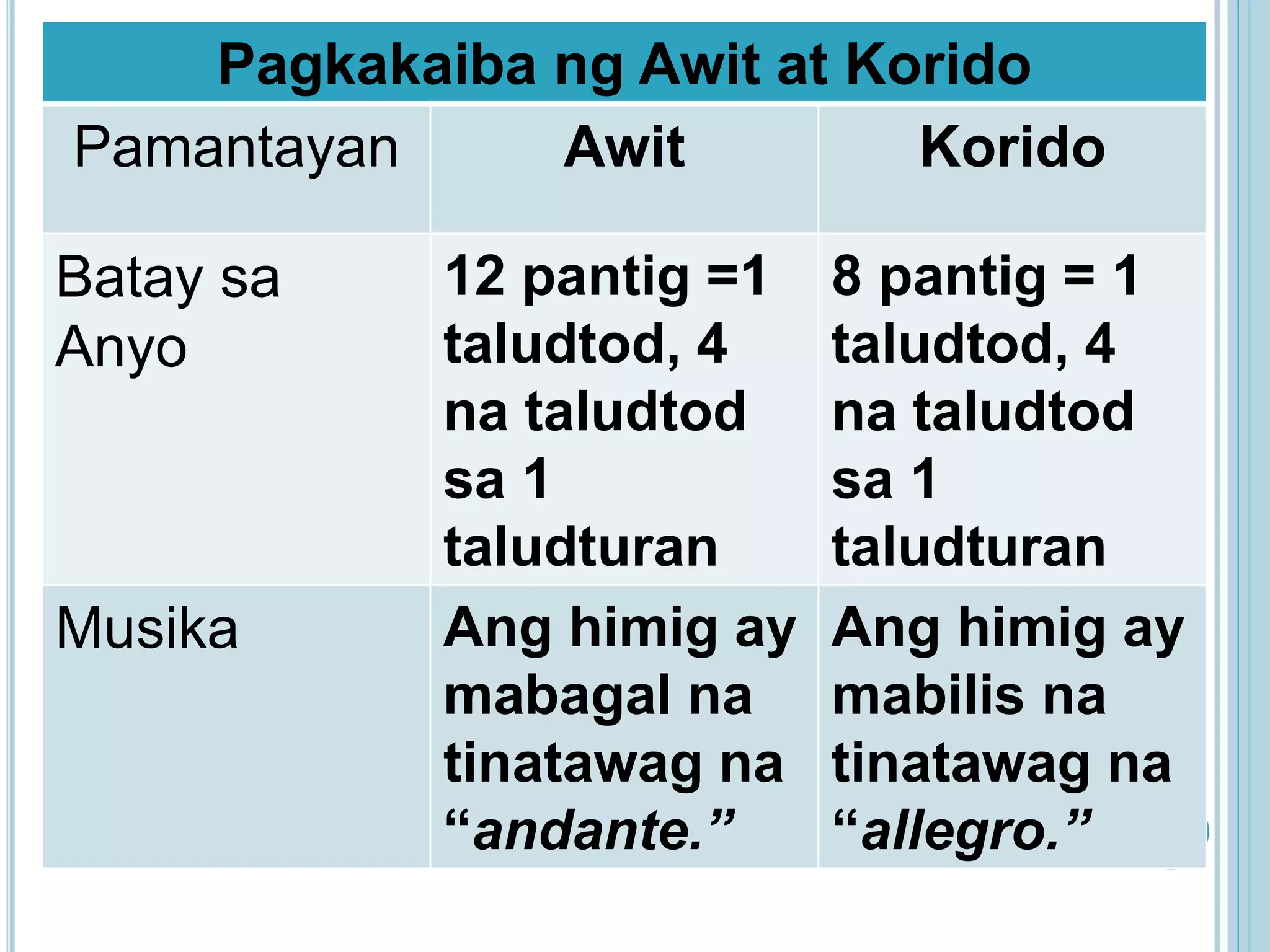 Pagkakaiba ng Awit at Korido

| Pamantayan | Awit | Korido |
|---|---|---|
| Batay sa Anyo | 12 pantig =1 taludtod, 4 na taludtod sa 1 taludturan | 8 pantig = 1 taludtod, 4 na taludtod sa 1 taludturan |
| Musika | Ang himig ay mabagal na tinatawag na “andante.” | Ang himig ay mabilis na tinatawag na “allegro.” |